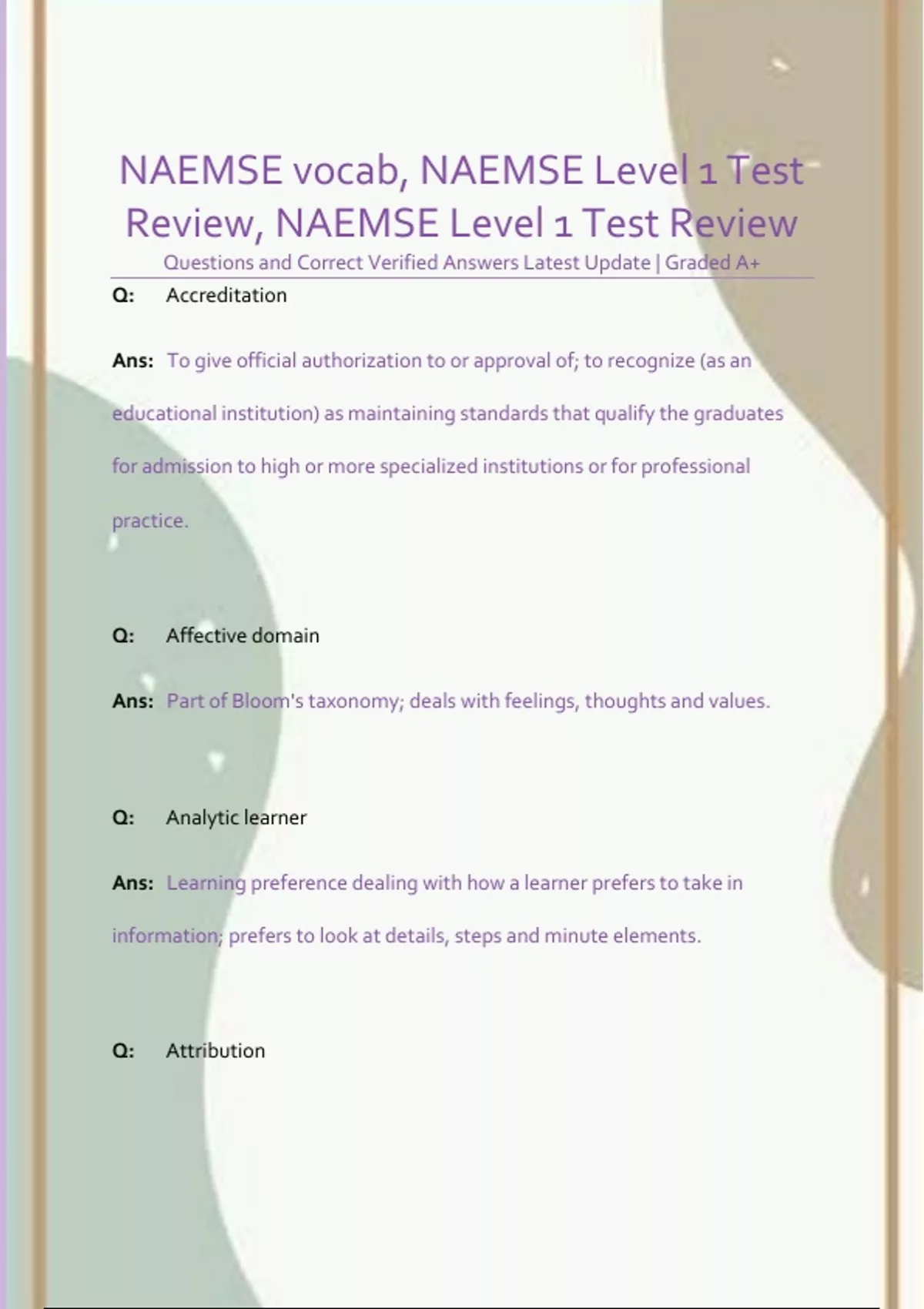 NAEMSE vocab, NAEMSE Level 1 Test Review, NAEMSE Level 1 Test Review

Questions and Correct Verified Answers Latest Update | Graded A+

Q: Accreditation

Ans: To give official authorization to or approval of; to recognize (as an educational institution) as maintaining standards that qualify the graduates for admission to high or more specialized institutions or for professional practice.

Q: Affective domain

Ans: Part of Bloom's taxonomy; deals with feelings, thoughts and values.

Q: Analytic learner

Ans: Learning preference dealing with how a learner prefers to take in information; prefers to look at details, steps and minute elements.

Q: Attribution